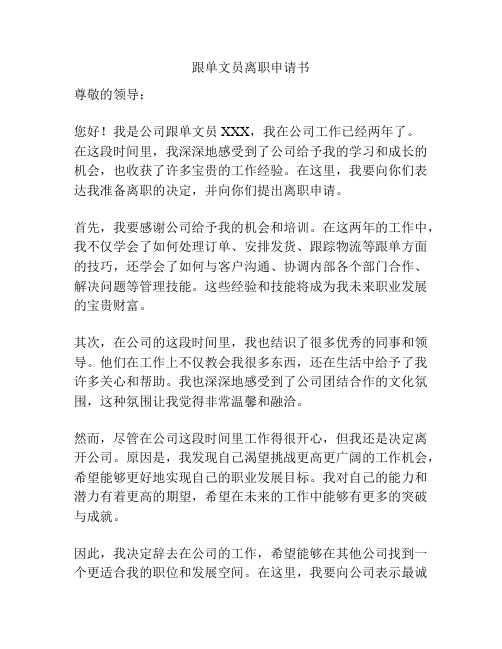 跟单文员离职申请书

尊敬的领导：

您好！我是公司跟单文员 XXX，我在公司工作已经两年了。在这段时间里，我深深地感受到了公司给予我的学习和成长的机会，也收获了许多宝贵的工作经验。在这里，我要向你们表达我准备离职的决定，并向你们提出离职申请。

首先，我要感谢公司给予我的机会和培训。在这两年的工作中，我不仅学会了如何处理订单、安排发货、跟踪物流等跟单方面的技巧，还学会了如何与客户沟通、协调内部各个部门合作、解决问题等管理技能。这些经验和技能将成为我未来职业发展的宝贵财富。

其次，在公司的这段时间里，我也结识了很多优秀的同事和领导。他们在工作上不仅教会我很多东西，还在生活中给予了我许多关心和帮助。我也深深地感受到了公司团结合作的文化氛围，这种氛围让我觉得非常温馨和融洽。

然而，尽管在公司这段时间里工作得很开心，但我还是决定离开公司。原因是，我发现自己渴望挑战更高更广阔的工作机会，希望能够更好地实现自己的职业发展目标。我对自己的能力和潜力有着更高的期望，希望在未来的工作中能够有更多的突破与成就。

因此，我决定辞去在公司的工作，希望能够在其他公司找到一个更适合我的职位和发展空间。在这里，我要向公司表示最诚